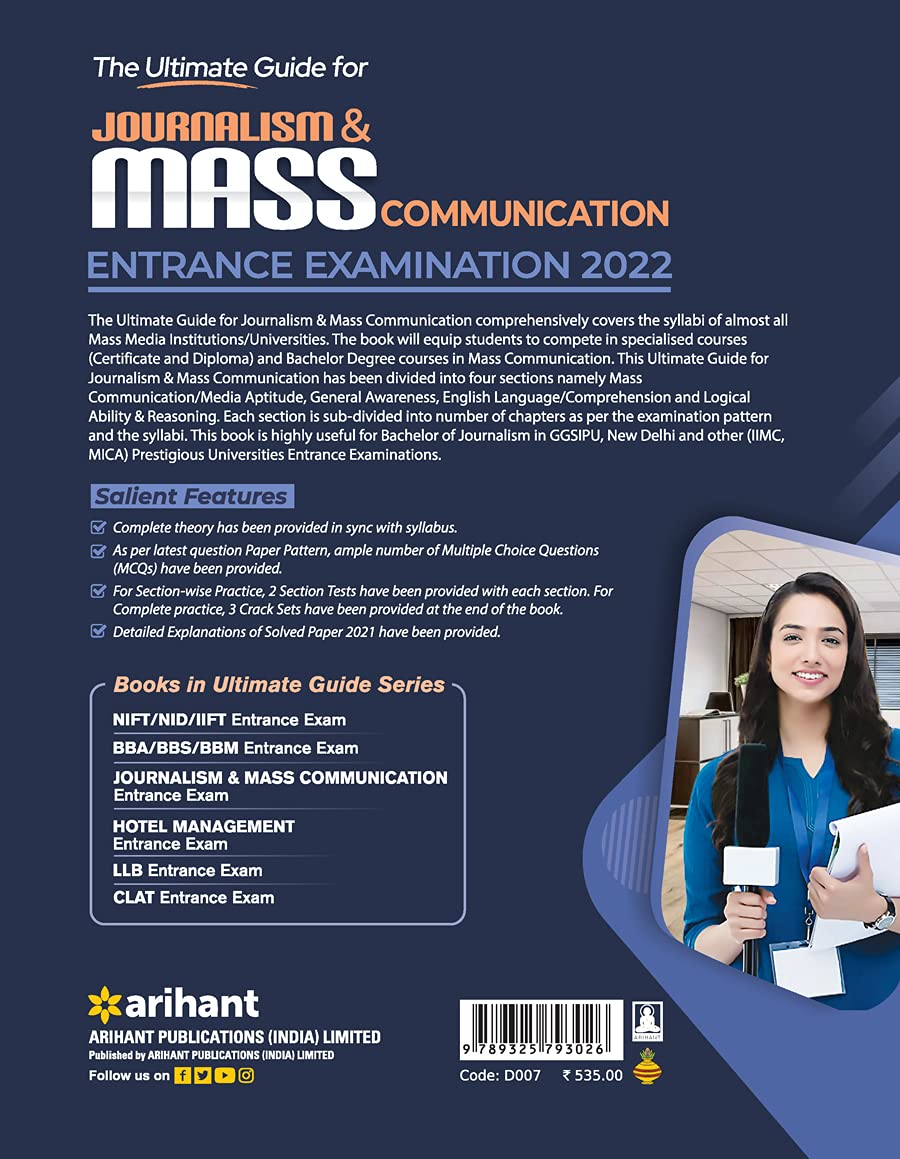 The Ultimate Guide for

JOURNALISM & MASS COMMUNICATION

ENTRANCE EXAMINATION 2022

The Ultimate Guide for Journalism & Mass Communication comprehensively covers the syllabi of almost all Mass Media Institutions/Universities. The book will equip students to compete in specialised courses (Certificate and Diploma) and Bachelor Degree courses in Mass Communication. This Ultimate Guide for Journalism & Mass Communication has been divided into four sections namely Mass Communication/Media Aptitude, General Awareness, English Language/Comprehension and Logical Ability & Reasoning. Each section is sub-divided into number of chapters as per the examination pattern and the syllabi. This book is highly useful for Bachelor of Journalism in GGSIPU, New Delhi and other (IIMC, MICA) Prestigious Universities Entrance Examinations.

Salient Features

Complete theory has been provided in sync with syllabus.

As per latest question Paper Pattern, ample number of Multiple Choice Questions (MCQs) have been provided.

For Section-wise Practice, 2 Section Tests have been provided with each section. For Complete practice, 3 Crack Sets have been provided at the end of the book.

Detailed Explanations of Solved Paper 2021 have been provided.

Books in Ultimate Guide Series

NIFT/NID/IIFT Entrance Exam

BBA/BBS/BBM Entrance Exam

JOURNALISM & MASS COMMUNICATION Entrance Exam

HOTEL MANAGEMENT Entrance Exam

LLB Entrance Exam

CLAT Entrance Exam

arihant

ARIHANT PUBLICATIONS (INDIA) LIMITED

Published by ARIHANT PUBLICATIONS (INDIA) LIMITED

Follow us on

9 789325 793026

ARIHANT

Code: D007 ₹ 535.00